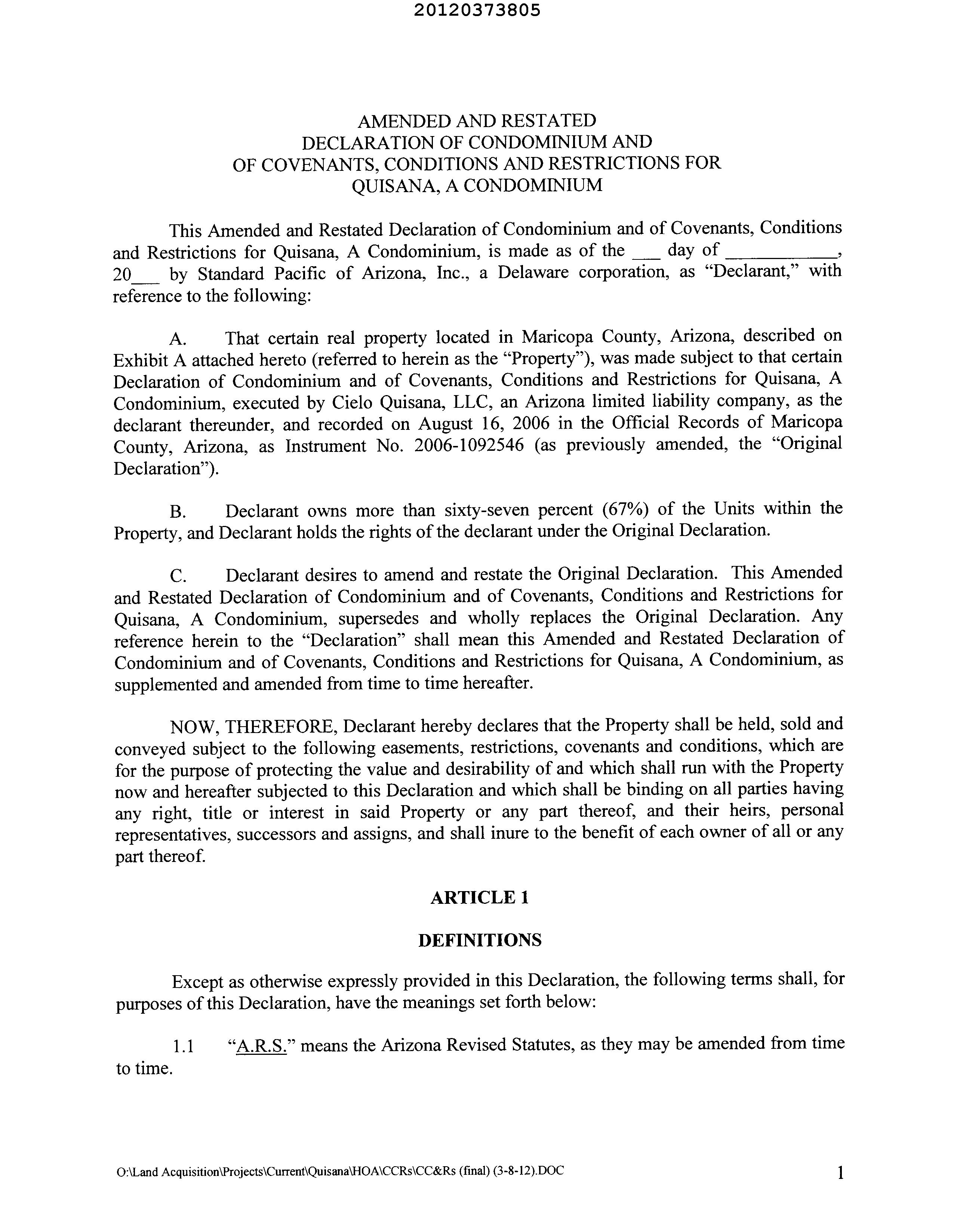 20120373805

AMENDED AND RESTATED
DECLARATION OF CONDOMINIUM AND
OF COVENANTS, CONDITIONS AND RESTRICTIONS FOR
QUISANA, A CONDOMINIUM

This Amended and Restated Declaration of Condominium and of Covenants, Conditions and Restrictions for Quisana, A Condominium, is made as of the ___ day of ___________, 20___ by Standard Pacific of Arizona, Inc., a Delaware corporation, as "Declarant," with reference to the following:

A. That certain real property located in Maricopa County, Arizona, described on Exhibit A attached hereto (referred to herein as the "Property"), was made subject to that certain Declaration of Condominium and of Covenants, Conditions and Restrictions for Quisana, A Condominium, executed by Cielo Quisana, LLC, an Arizona limited liability company, as the declarant thereunder, and recorded on August 16, 2006 in the Official Records of Maricopa County, Arizona, as Instrument No. 2006-1092546 (as previously amended, the "Original Declaration").

B. Declarant owns more than sixty-seven percent (67%) of the Units within the Property, and Declarant holds the rights of the declarant under the Original Declaration.

C. Declarant desires to amend and restate the Original Declaration. This Amended and Restated Declaration of Condominium and of Covenants, Conditions and Restrictions for Quisana, A Condominium, supersedes and wholly replaces the Original Declaration. Any reference herein to the "Declaration" shall mean this Amended and Restated Declaration of Condominium and of Covenants, Conditions and Restrictions for Quisana, A Condominium, as supplemented and amended from time to time hereafter.

NOW, THEREFORE, Declarant hereby declares that the Property shall be held, sold and conveyed subject to the following easements, restrictions, covenants and conditions, which are for the purpose of protecting the value and desirability of and which shall run with the Property now and hereafter subjected to this Declaration and which shall be binding on all parties having any right, title or interest in said Property or any part thereof, and their heirs, personal representatives, successors and assigns, and shall inure to the benefit of each owner of all or any part thereof.

ARTICLE 1

DEFINITIONS

Except as otherwise expressly provided in this Declaration, the following terms shall, for purposes of this Declaration, have the meanings set forth below:

1.1 "A.R.S." means the Arizona Revised Statutes, as they may be amended from time to time.

O:\Land Acquisition\Projects\Current\Quisana\HOA\CCRs\CC&Rs (final) (3-8-12).DOC

1